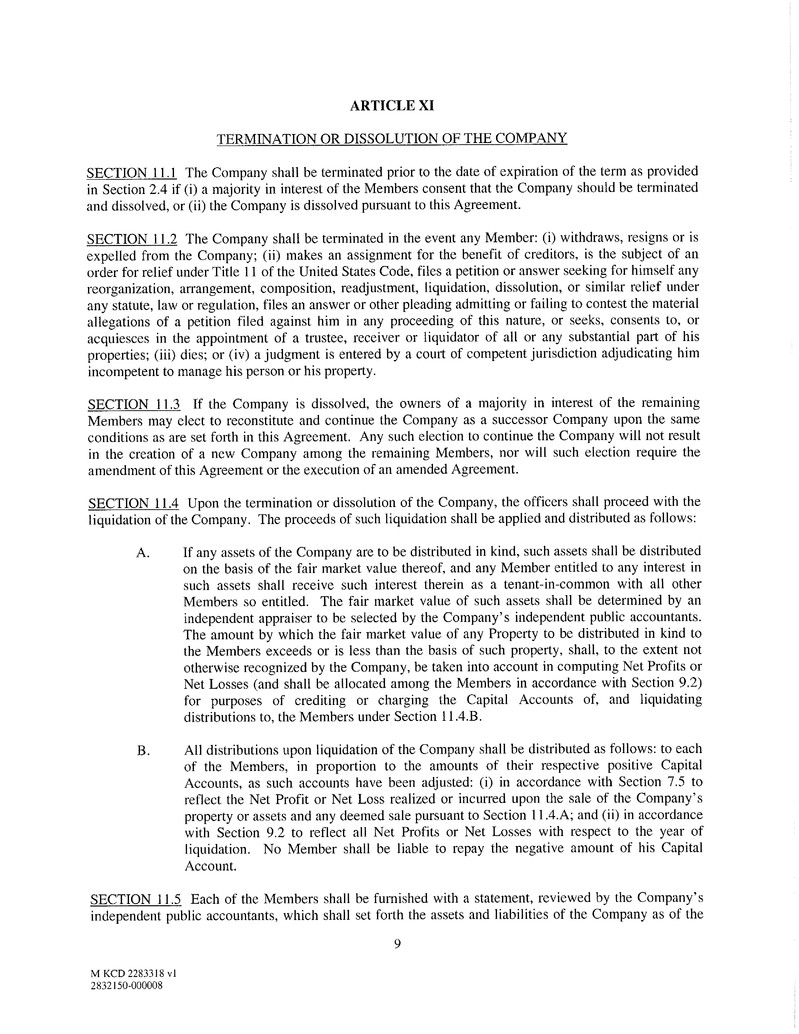 ARTICLE XI

TERMINATION OR DISSOLUTION OF THE COMPANY

SECTION 11.1 The Company shall be terminated prior to the date of expiration of the term as provided in Section 2.4 if (i) a majority in interest of the Members consent that the Company should be terminated and dissolved, or (ii) the Company is dissolved pursuant to this Agreement.

SECTION 11.2 The Company shall be terminated in the event any Member: (i) withdraws, resigns or is expelled from the Company; (ii) makes an assignment for the benefit of creditors, is the subject of an order for relief under Title 11 of the United States Code, files a petition or answer seeking for himself any reorganization, arrangement, composition, readjustment, liquidation, dissolution, or similar relief under any statute, law or regulation, files an answer or other pleading admitting or failing to contest the material allegations of a petition filed against him in any proceeding of this nature, or seeks, consents to, or acquiesces in the appointment of a trustee, receiver or liquidator of all or any substantial part of his properties; (iii) dies; or (iv) a judgment is entered by a court of competent jurisdiction adjudicating him incompetent to manage his person or his property.

SECTION 11.3 If the Company is dissolved, the owners of a majority in interest of the remaining Members may elect to reconstitute and continue the Company as a successor Company upon the same conditions as are set forth in this Agreement. Any such election to continue the Company will not result in the creation of a new Company among the remaining Members, nor will such election require the amendment of this Agreement or the execution of an amended Agreement.

SECTION 11.4 Upon the termination or dissolution of the Company, the officers shall proceed with the liquidation of the Company. The proceeds of such liquidation shall be applied and distributed as follows:

A. If any assets of the Company are to be distributed in kind, such assets shall be distributed on the basis of the fair market value thereof, and any Member entitled to any interest in such assets shall receive such interest therein as a tenant-in-common with all other Members so entitled. The fair market value of such assets shall be determined by an independent appraiser to be selected by the Company's independent public accountants. The amount by which the fair market value of any Property to be distributed in kind to the Members exceeds or is less than the basis of such property, shall, to the extent not otherwise recognized by the Company, be taken into account in computing Net Profits or Net Losses (and shall be allocated among the Members in accordance with Section 9.2) for purposes of crediting or charging the Capital Accounts of, and liquidating distributions to, the Members under Section 11.4.B.

B. All distributions upon liquidation of the Company shall be distributed as follows: to each of the Members, in proportion to the amounts of their respective positive Capital Accounts, as such accounts have been adjusted: (i) in accordance with Section 7.5 to reflect the Net Profit or Net Loss realized or incurred upon the sale of the Company's property or assets and any deemed sale pursuant to Section 11.4.A; and (ii) in accordance with Section 9.2 to reflect all Net Profits or Net Losses with respect to the year of liquidation. No Member shall be liable to repay the negative amount of his Capital Account.

SECTION 11.5 Each of the Members shall be furnished with a statement, reviewed by the Company's independent public accountants, which shall set forth the assets and liabilities of the Company as of the

9

M KCD 2283318 v1
2832150-000008